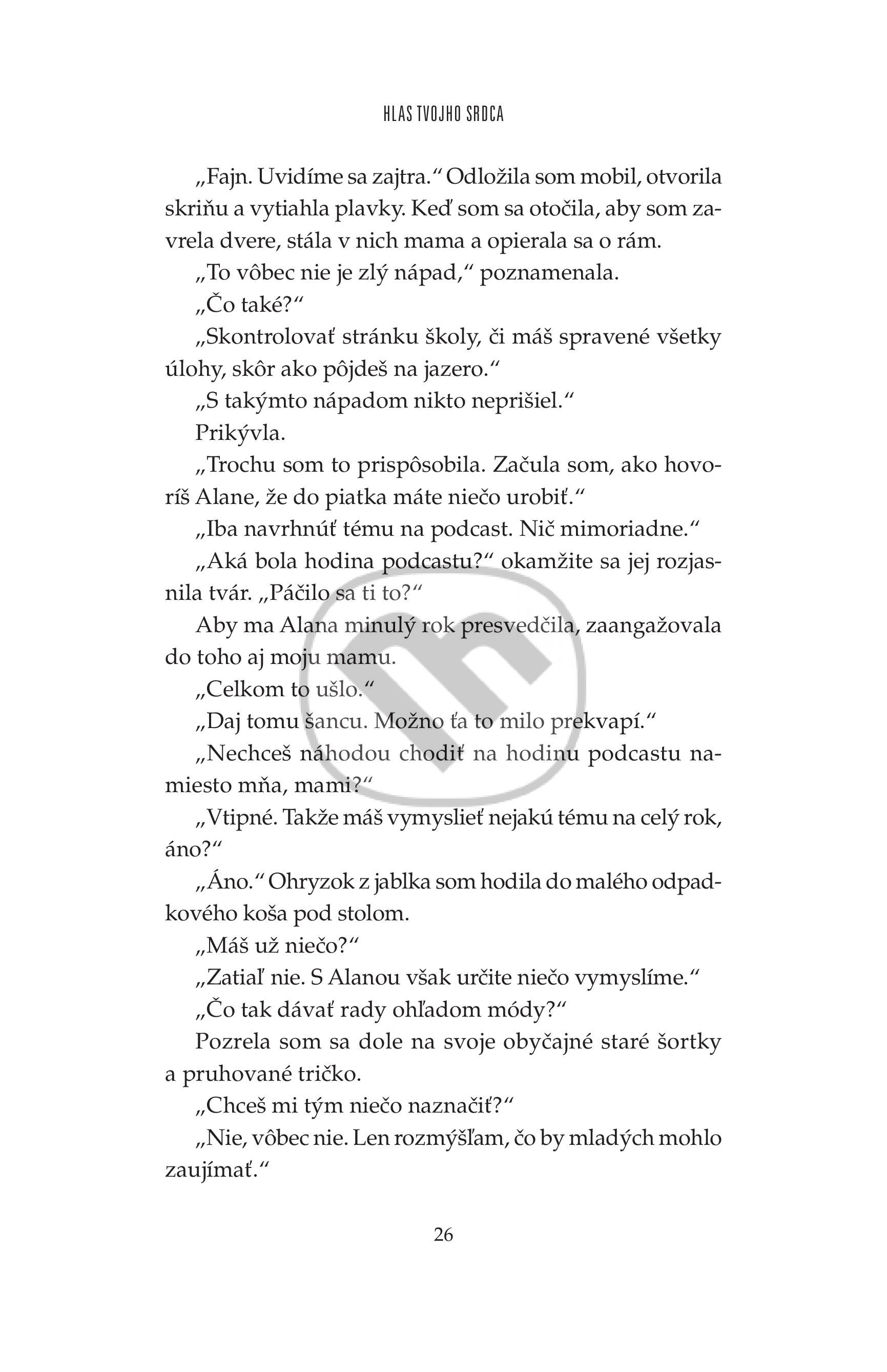 HLAS TVOJHO SRDCA

„Fajn. Uvidíme sa zajtra.“ Odložila som mobil, otvorila skriňu a vytiahla plavky. Keď som sa otočila, aby som zavrela dvere, stála v nich mama a opierala sa o rám.

„To vôbec nie je zlý nápad,“ poznamenala.

„Čo také?“

„Skontrolovať stránku školy, či máš spravené všetky úlohy, skôr ako pôjdeš na jazero.“

„S takýmto nápadom nikto neprišiel.“

Prikývla.

„Trochu som to prispôsobila. Začula som, ako hovoríš Alane, že do piatka máte niečo urobiť.“

„Iba navrhnúť tému na podcast. Nič mimoriadne.“

„Aká bola hodina podcastu?“ okamžite sa jej rozjasnila tvár. „Páčilo sa ti to?“

Aby ma Alana minulý rok presvedčila, zaangažovala do toho aj moju mamu.

„Celkom to ušlo.“

„Daj tomu šancu. Možno ťa to milo prekvapí.“

„Nechceš náhodou chodiť na hodinu podcastu namiesto mňa, mami?“

„Vtipné. Takže máš vymyslieť nejakú tému na celý rok, áno?“

„Áno.“ Ohryzok z jablka som hodila do malého odpadkového koša pod stolom.

„Máš už niečo?“

„Zatiaľ nie. S Alanou však určite niečo vymyslíme.“

„Čo tak dávať rady ohľadom módy?“

Pozrela som sa dole na svoje obyčajné staré šortky a pruhované tričko.

„Chceš mi tým niečo naznačiť?“

„Nie, vôbec nie. Len rozmýšľam, čo by mladých mohlo zaujímať.“

26